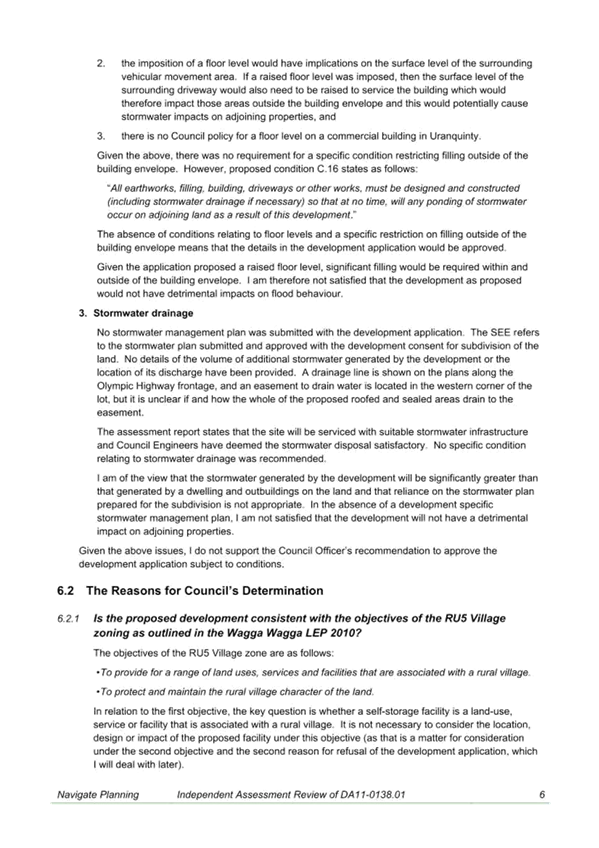 2. the imposition of a floor level would have implications on the surface level of the surrounding vehicular movement area. If a raised floor level was imposed, then the surface level of the surrounding driveway would also need to be raised to service the building which would therefore impact those areas outside the building envelope and this would potentially cause stormwater impacts on adjoining properties, and

3. there is no Council policy for a floor level on a commercial building in Uranquinty.

Given the above, there was no requirement for a specific condition restricting filling outside of the building envelope. However, proposed condition C.16 states as follows:

"All earthworks, filling, building, driveways or other works, must be designed and constructed (including stormwater drainage if necessary) so that at no time, will any ponding of stormwater occur on adjoining land as a result of this development."

The absence of conditions relating to floor levels and a specific restriction on filling outside of the building envelope means that the details in the development application would be approved.

Given the application proposed a raised floor level, significant filling would be required within and outside of the building envelope. I am therefore not satisfied that the development as proposed would not have detrimental impacts on flood behaviour.

3. Stormwater drainage

No stormwater management plan was submitted with the development application. The SEE refers to the stormwater plan submitted and approved with the development consent for subdivision of the land. No details of the volume of additional stormwater generated by the development or the location of its discharge have been provided. A drainage line is shown on the plans along the Olympic Highway frontage, and an easement to drain water is located in the western corner of the lot, but it is unclear if and how the whole of the proposed roofed and sealed areas drain to the easement.

The assessment report states that the site will be serviced with suitable stormwater infrastructure and Council Engineers have deemed the stormwater disposal satisfactory. No specific condition relating to stormwater drainage was recommended.

I am of the view that the stormwater generated by the development will be significantly greater than that generated by a dwelling and outbuildings on the land and that reliance on the stormwater plan prepared for the subdivision is not appropriate. In the absence of a development specific stormwater management plan, I am not satisfied that the development will not have a detrimental impact on adjoining properties.

Given the above issues, I do not support the Council Officer's recommendation to approve the development application subject to conditions.

6.2 The Reasons for Council's Determination

6.2.1 Is the proposed development consistent with the objectives of the RU5 Village zoning as outlined in the Wagga Wagga LEP 2010?

The objectives of the RU5 Village zone are as follows:

•To provide for a range of land uses, services and facilities that are associated with a rural village.

•To protect and maintain the rural village character of the land.

In relation to the first objective, the key question is whether a self-storage facility is a land-use, service or facility that is associated with a rural village. It is not necessary to consider the location, design or impact of the proposed facility under this objective (as that is a matter for consideration under the second objective and the second reason for refusal of the development application, which I will deal with later).

Navigate Planning Independent Assessment Review of DA11-0138.01 6